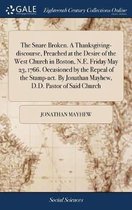 GALE

Eighteenth Century Collections Online

The Snare Broken. A Thanksgiving-discourse, Preached at the Desire of the West Church in Boston, N.E. Friday May 23, 1766. Occasioned by the Repeal of the Stamp-act. By Jonathan Mayhew, D.D. Pastor of Said Church

JONATHAN MAYHEW

Social Sciences